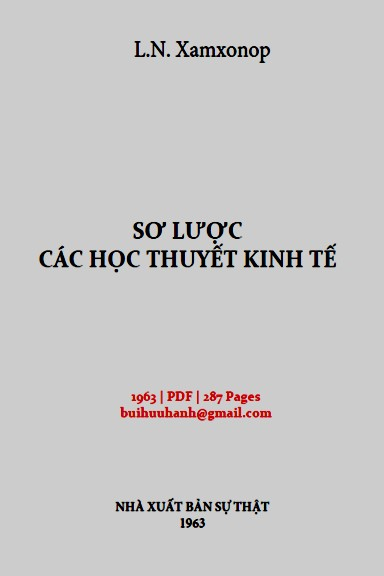 L.N. Xamxonop

SƠ LƯỢC
CÁC HỌC THUYẾT KINH TẾ

1963 | PDF | 287 Pages
buihuuhanh@gmail.com

NHÀ XUẤT BẢN SỰ THẬT
1963